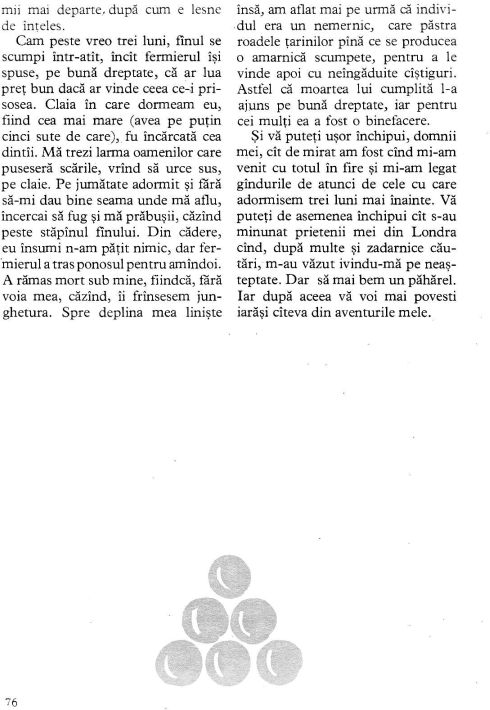 mii mai departe, după cum e lesne de înțeles.

Cam peste vreo trei luni, fînul se scumpi într-atît, încît fermierul își spuse, pe bună dreptate, că ar lua preț bun dacă ar vinde ceea ce-i prisosea. Claia în care dormeam eu, fiind cea mai mare (avea pe puțin cinci sute de care), fu încărcată cea dintîi. Mă trezi larma oamenilor care puseseră scările, vrînd să urce sus, pe claie. Pe jumătate adormit și fără să-mi dau bine seama unde mă aflu, încercai să fug și mă prăbușii, căzînd peste stăpînul fînului. Din cădere, eu însumi n-am pățit nimic, dar fermierul a tras ponosul pentru amîndoi. A rămas mort sub mine, fiindcă, fără voia mea, căzînd, îi frînsesem junghetura. Spre deplina mea liniște însă, am aflat mai pe urmă că individul era un nemernic, care păstra roadele țarinilor pînă ce se producea o amarnică scumpete, pentru a le vinde apoi cu neîngăduite cîștiguri. Astfel că moartea lui cumplită l-a ajuns pe bună dreptate, iar pentru cei mulți ea a fost o binefacere.

Și vă puteți ușor închipui, domnii mei, cît de mirat am fost cînd mi-am venit cu totul în fire și mi-am legat gîndurile de atunci de cele cu care adormisem trei luni mai înainte. Vă puteți de asemenea închipui cît s-au minunat prietenii mei din Londra cînd, după multe și zadarnice căutări, m-au văzut ivindu-mă pe neașteptate. Dar să mai bem un păhărel. Iar după aceea vă voi mai povesti iarăși cîteva din aventurile mele.

76